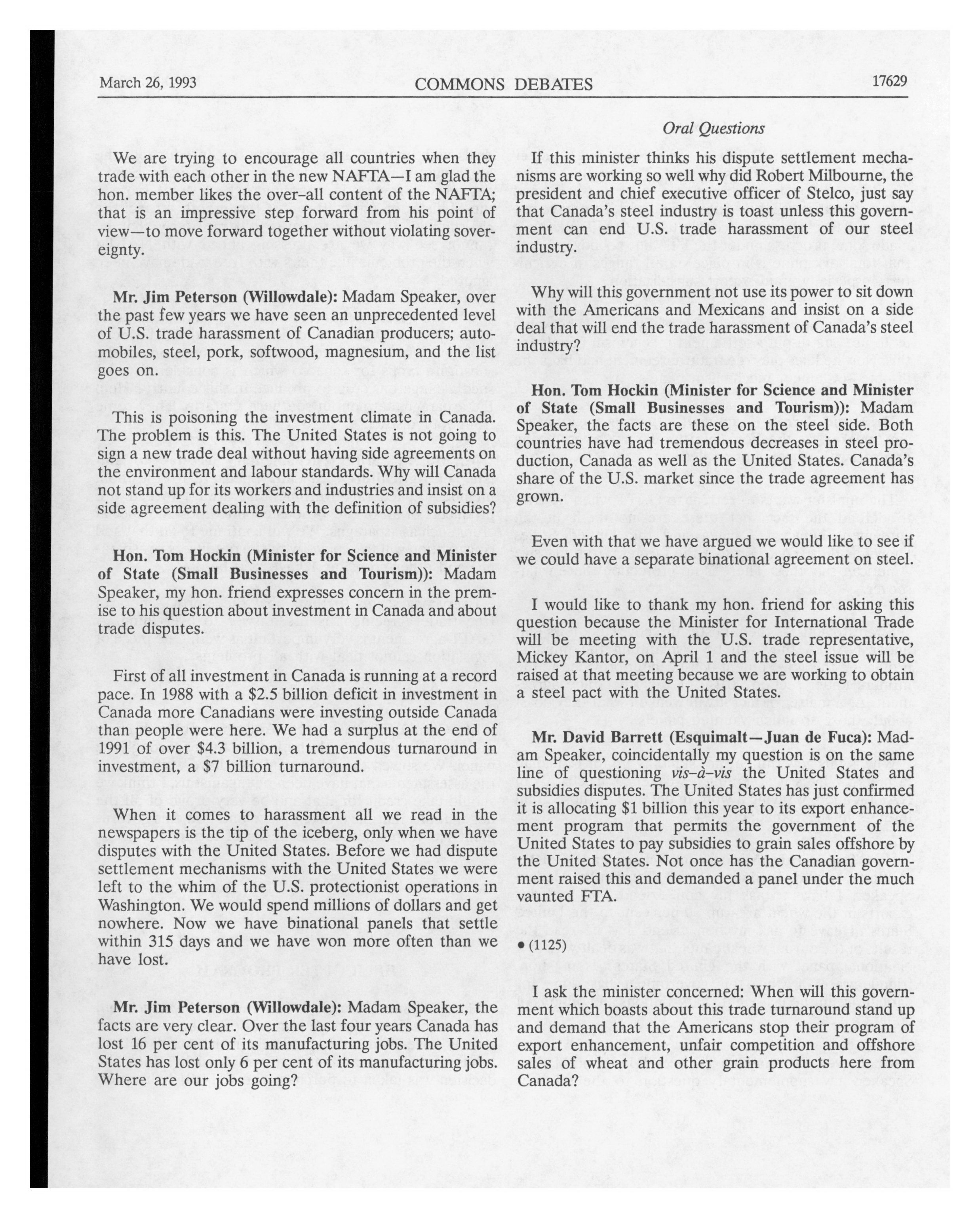 March 26, 1993

COMMONS DEBATES

17629

Oral Questions

We are trying to encourage all countries when they trade with each other in the new NAFTA—I am glad the hon. member likes the over-all content of the NAFTA; that is an impressive step forward from his point of view—to move forward together without violating sovereignty.

Mr. Jim Peterson (Willowdale): Madam Speaker, over the past few years we have seen an unprecedented level of U.S. trade harassment of Canadian producers; automobiles, steel, pork, softwood, magnesium, and the list goes on.

This is poisoning the investment climate in Canada. The problem is this. The United States is not going to sign a new trade deal without having side agreements on the environment and labour standards. Why will Canada not stand up for its workers and industries and insist on a side agreement dealing with the definition of subsidies?

Hon. Tom Hockin (Minister for Science and Minister of State (Small Businesses and Tourism)): Madam Speaker, my hon. friend expresses concern in the premise to his question about investment in Canada and about trade disputes.

First of all investment in Canada is running at a record pace. In 1988 with a \$2.5 billion deficit in investment in Canada more Canadians were investing outside Canada than people were here. We had a surplus at the end of 1991 of over \$4.3 billion, a tremendous turnaround in investment, a \$7 billion turnaround.

When it comes to harassment all we read in the newspapers is the tip of the iceberg, only when we have disputes with the United States. Before we had dispute settlement mechanisms with the United States we were left to the whim of the U.S. protectionist operations in Washington. We would spend millions of dollars and get nowhere. Now we have binational panels that settle within 315 days and we have won more often than we have lost.

Mr. Jim Peterson (Willowdale): Madam Speaker, the facts are very clear. Over the last four years Canada has lost 16 per cent of its manufacturing jobs. The United States has lost only 6 per cent of its manufacturing jobs. Where are our jobs going?

If this minister thinks his dispute settlement mechanisms are working so well why did Robert Milbourne, the president and chief executive officer of Stelco, just say that Canada's steel industry is toast unless this government can end U.S. trade harassment of our steel industry.

Why will this government not use its power to sit down with the Americans and Mexicans and insist on a side deal that will end the trade harassment of Canada's steel industry?

Hon. Tom Hockin (Minister for Science and Minister of State (Small Businesses and Tourism)): Madam Speaker, the facts are these on the steel side. Both countries have had tremendous decreases in steel production, Canada as well as the United States. Canada's share of the U.S. market since the trade agreement has grown.

Even with that we have argued we would like to see if we could have a separate binational agreement on steel.

I would like to thank my hon. friend for asking this question because the Minister for International Trade will be meeting with the U.S. trade representative, Mickey Kantor, on April 1 and the steel issue will be raised at that meeting because we are working to obtain a steel pact with the United States.

Mr. David Barrett (Esquimalt—Juan de Fuca): Madam Speaker, coincidentally my question is on the same line of questioning vis-à-vis the United States and subsidies disputes. The United States has just confirmed it is allocating \$1 billion this year to its export enhancement program that permits the government of the United States to pay subsidies to grain sales offshore by the United States. Not once has the Canadian government raised this and demanded a panel under the much vaunted FTA.

• (1125)

I ask the minister concerned: When will this government which boasts about this trade turnaround stand up and demand that the Americans stop their program of export enhancement, unfair competition and offshore sales of wheat and other grain products here from Canada?